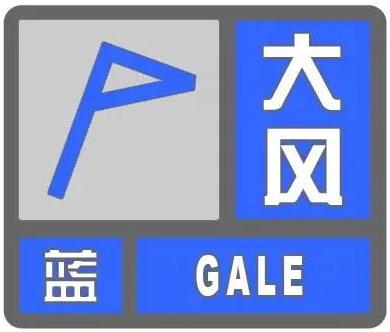 大风
蓝
GALE